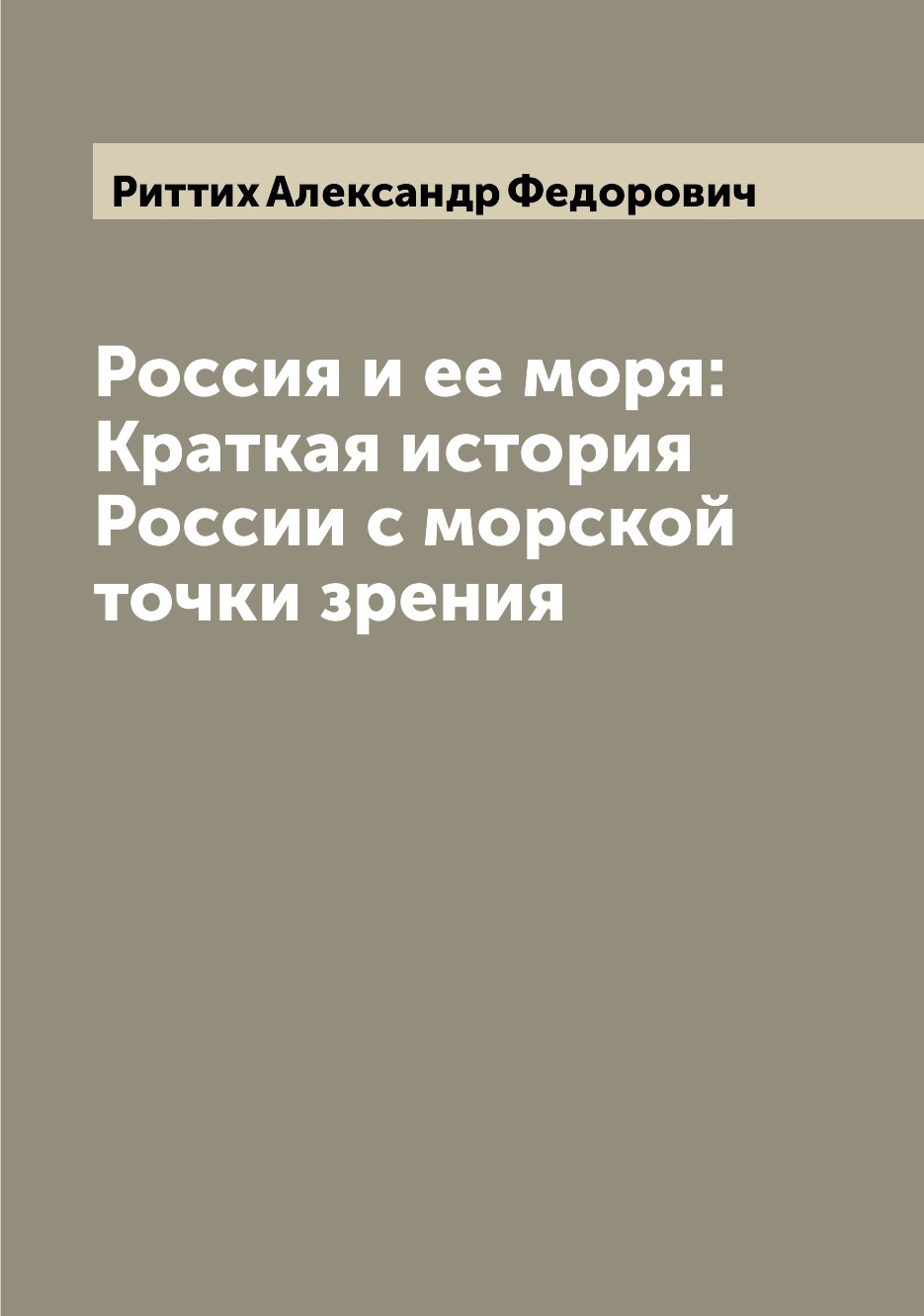 Риттих Александр Федорович

Россия и ее моря: Краткая история России с морской точки зрения